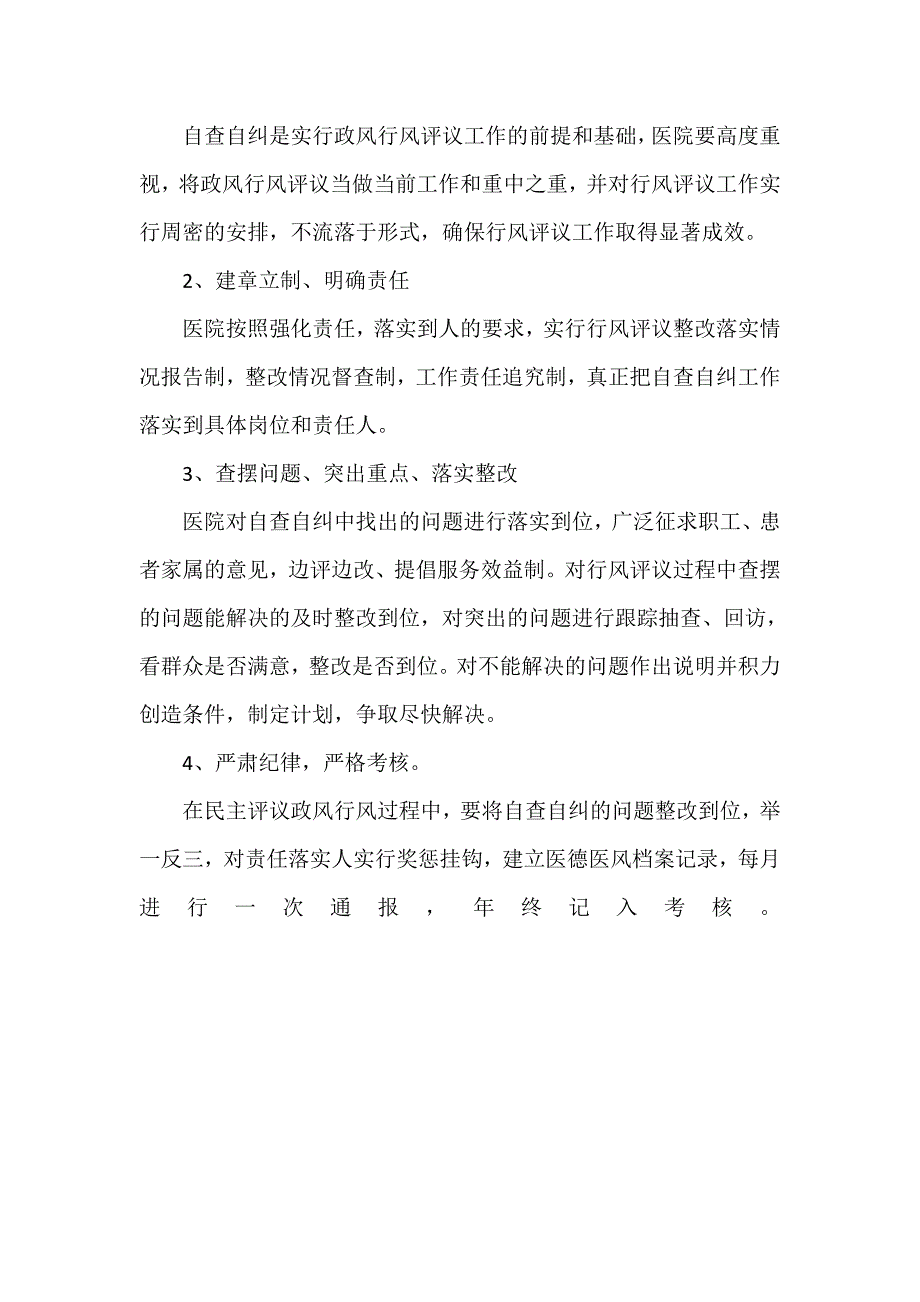 自查自纠是实行政风行风评议工作的前提和基础，医院要高度重视，将政风行风评议当做当前工作和重中之重，并对行风评议工作实行周密的安排，不流落于形式，确保行风评议工作取得显著成效。

2、建章立制、明确责任

医院按照强化责任，落实到人的要求，实行行风评议整改落实情况报告制，整改情况督查制，工作责任追究制，真正把自查自纠工作落实到具体岗位和责任人。

3、查摆问题、突出重点、落实整改

医院对自查自纠中找出的问题进行落实到位，广泛征求职工、患者家属的意见，边评边改、提倡服务效益制。对行风评议过程中查摆的问题能解决的及时整改到位，对突出的问题进行跟踪抽查、回访，看群众是否满意，整改是否到位。对不能解决的问题作出说明并积力创造条件，制定计划，争取尽快解决。

4、严肃纪律，严格考核。

在民主评议政风行风过程中，要将自查自纠的问题整改到位，举一反三，对责任落实人实行奖惩挂钩，建立医德医风档案记录，每月进行一次通报，年终记入考核。